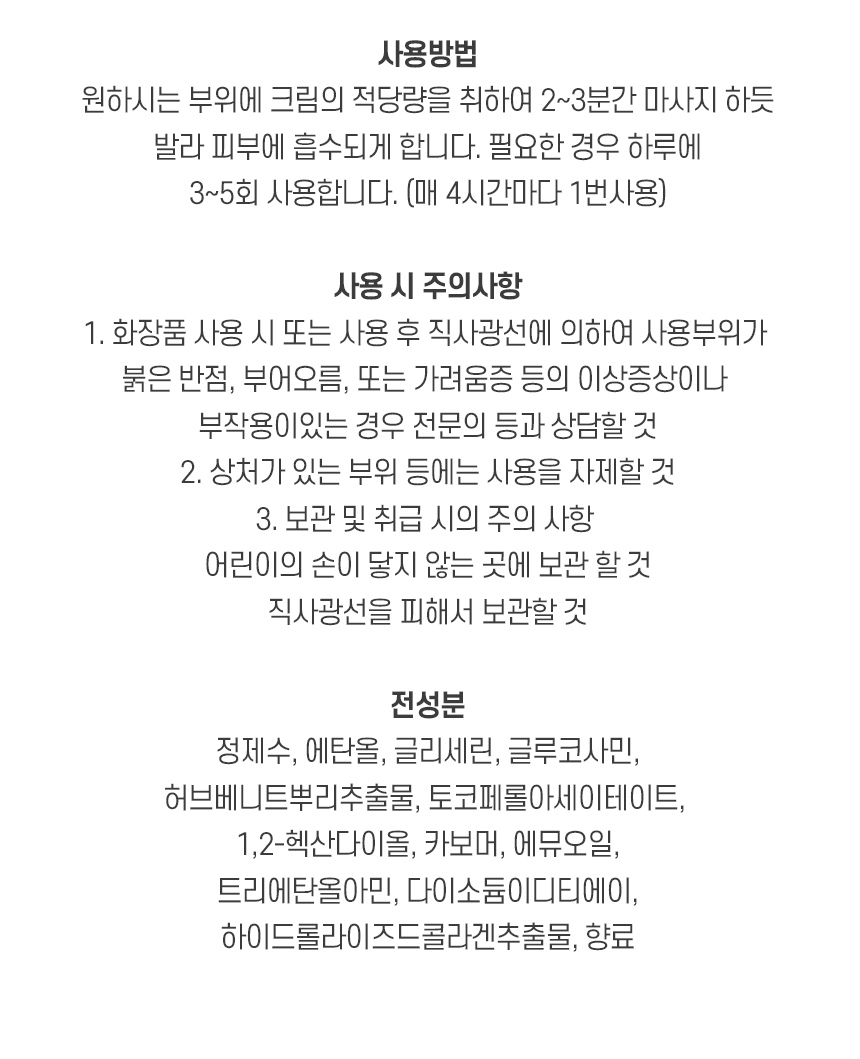 사용방법
원하시는 부위에 크림의 적당량을 취하여 2~3분간 마사지 하듯 발라 피부에 흡수되게 합니다. 필요한 경우 하루에 3~5회 사용합니다. (매 4시간마다 1번사용)

사용 시 주의사항
1. 화장품 사용 시 또는 사용 후 직사광선에 의하여 사용부위가 붉은 반점, 부어오름, 또는 가려움증 등의 이상증상이나 부작용이있는 경우 전문의 등과 상담할 것
2. 상처가 있는 부위 등에는 사용을 자제할 것
3. 보관 및 취급 시의 주의 사항
어린이의 손이 닿지 않는 곳에 보관 할 것
직사광선을 피해서 보관할 것

전성분
정제수, 에탄올, 글리세린, 글루코사민, 허브베니트뿌리추출물, 토코페롤아세이테이트, 1,2-헥산다이올, 카보머, 에뮤오일, 트리에탄올아민, 다이소듐이디티에이, 하이드롤라이즈드콜라겐추출물, 향료